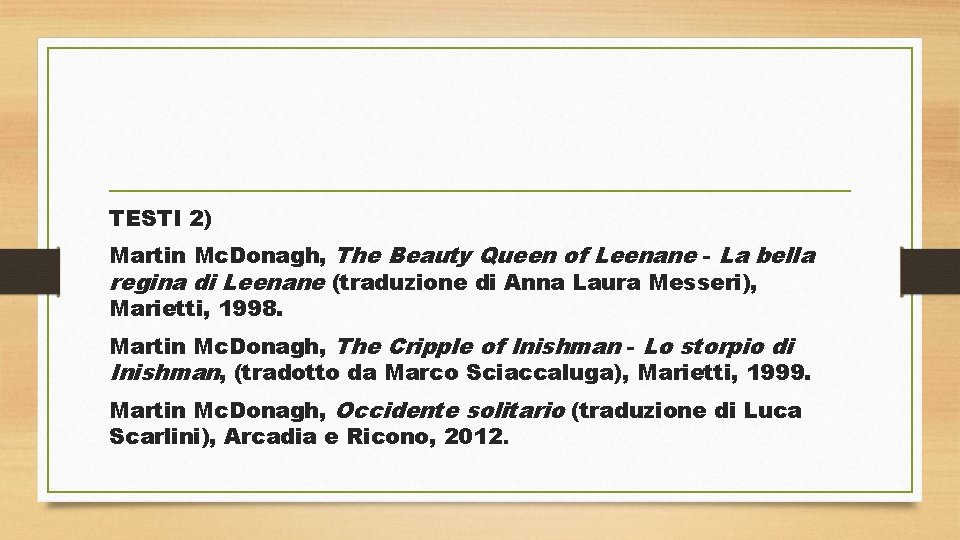 TESTI 2)

Martin McDonagh, The Beauty Queen of Leenane - La bella regina di Leenane (traduzione di Anna Laura Messeri), Marietti, 1998.

Martin McDonagh, The Cripple of Inishman - Lo storpio di Inishman, (tradotto da Marco Sciaccaluga), Marietti, 1999.

Martin McDonagh, Occidente solitario (traduzione di Luca Scarlini), Arcadia e Ricono, 2012.